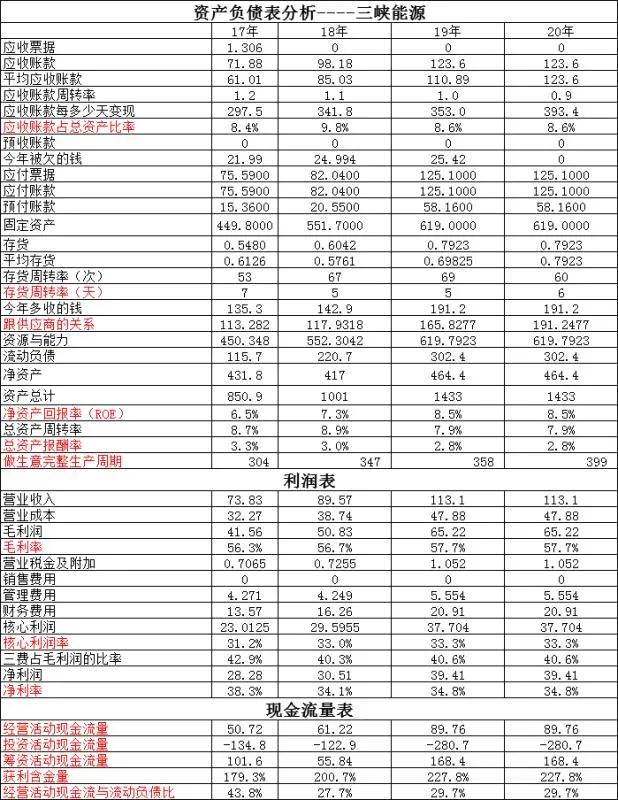 资产负债表分析----三峡能源

|  | 17年 | 18年 | 19年 | 20年 |
|---|---|---|---|---|
| 应收票据 | 1.306 | 0 | 0 | 0 |
| 应收账款 | 71.88 | 98.18 | 123.6 | 123.6 |
| 平均应收账款 | 61.01 | 85.03 | 110.89 | 123.6 |
| 应收账款周转率 | 1.2 | 1.1 | 1.0 | 0.9 |
| 应收账款每多少天变现 | 297.5 | 341.8 | 353.0 | 393.4 |
| 应收账款占总资产比率 | 8.4% | 9.8% | 8.6% | 8.6% |
| 预收账款 | 0 | 0 | 0 | 0 |
| 今年被欠的钱 | 21.99 | 24.994 | 25.42 | 0 |
| 应付票据 | 75.5900 | 82.0400 | 125.1000 | 125.1000 |
| 应付账款 | 75.5900 | 82.0400 | 125.1000 | 125.1000 |
| 预付账款 | 15.3600 | 20.5500 | 58.1600 | 58.1600 |
| 固定资产 | 449.8000 | 551.7000 | 619.0000 | 619.0000 |
| 存货 | 0.5480 | 0.6042 | 0.7923 | 0.7923 |
| 平均存货 | 0.6126 | 0.5761 | 0.69825 | 0.7923 |
| 存货周转率（次） | 53 | 67 | 69 | 60 |
| 存货周转率（天） | 7 | 5 | 5 | 6 |
| 今年多收的钱 | 135.3 | 142.9 | 191.2 | 191.2 |
| 跟供应商的关系 | 113.282 | 117.9318 | 165.8277 | 191.2477 |
| 资源与能力 | 450.348 | 552.3042 | 619.7923 | 619.7923 |
| 流动负债 | 115.7 | 220.7 | 302.4 | 302.4 |
| 净资产 | 431.8 | 417 | 464.4 | 464.4 |
| 资产总计 | 850.9 | 1001 | 1433 | 1433 |
| 净资产回报率（ROE） | 6.5% | 7.3% | 8.5% | 8.5% |
| 总资产周转率 | 8.7% | 8.9% | 7.9% | 7.9% |
| 总资产报酬率 | 3.3% | 3.0% | 2.8% | 2.8% |
| 做生意完整生产周期 | 304 | 347 | 358 | 399 |

利润表

|  |  |  |  |  |
|---|---|---|---|---|
| 营业收入 | 73.83 | 89.57 | 113.1 | 113.1 |
| 营业成本 | 32.27 | 38.74 | 47.88 | 47.88 |
| 毛利润 | 41.56 | 50.83 | 65.22 | 65.22 |
| 毛利率 | 56.3% | 56.7% | 57.7% | 57.7% |
| 营业税金及附加 | 0.7065 | 0.7255 | 1.052 | 1.052 |
| 销售费用 | 0 | 0 | 0 | 0 |
| 管理费用 | 4.271 | 4.249 | 5.554 | 5.554 |
| 财务费用 | 13.57 | 16.26 | 20.91 | 20.91 |
| 核心利润 | 23.0125 | 29.5955 | 37.704 | 37.704 |
| 核心利润率 | 31.2% | 33.0% | 33.3% | 33.3% |
| 三费占毛利润的比率 | 42.9% | 40.3% | 40.6% | 40.6% |
| 净利润 | 28.28 | 30.51 | 39.41 | 39.41 |
| 净利率 | 38.3% | 34.1% | 34.8% | 34.8% |

现金流量表

|  |  |  |  |  |
|---|---|---|---|---|
| 经营活动现金流量 | 50.72 | 61.22 | 89.76 | 89.76 |
| 投资活动现金流量 | -134.8 | -122.9 | -280.7 | -280.7 |
| 筹资活动现金流量 | 101.6 | 55.84 | 168.4 | 168.4 |
| 获利含金量 | 179.3% | 200.7% | 227.8% | 227.8% |
| 经营活动现金流与流动负债比 | 43.8% | 27.7% | 29.7% | 29.7% |